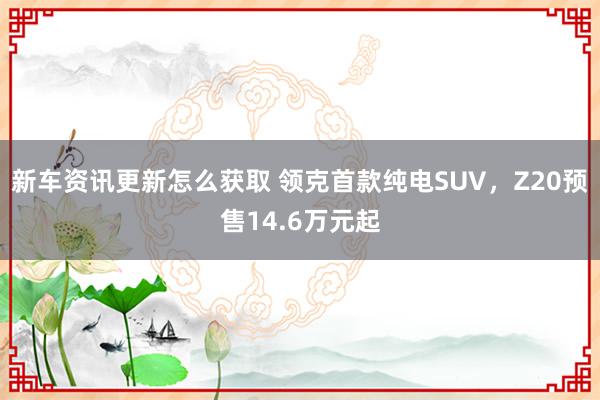 新车资讯更新怎么获取 领克首款纯电SUV，Z20预售14.6万元起